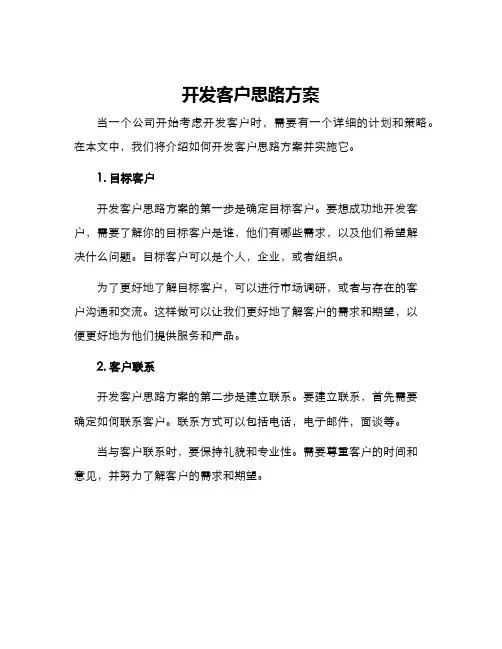 开发客户思路方案

当一个公司开始考虑开发客户时，需要有一个详细的计划和策略。在本文中，我们将介绍如何开发客户思路方案并实施它。

1. 目标客户

开发客户思路方案的第一步是确定目标客户。要想成功地开发客户，需要了解你的目标客户是谁，他们有哪些需求，以及他们希望解决什么问题。目标客户可以是个人，企业，或者组织。

为了更好地了解目标客户，可以进行市场调研，或者与存在的客户沟通和交流。这样做可以让我们更好地了解客户的需求和期望，以便更好地为他们提供服务和产品。

2. 客户联系

开发客户思路方案的第二步是建立联系。要建立联系，首先需要确定如何联系客户。联系方式可以包括电话，电子邮件，面谈等。

当与客户联系时，要保持礼貌和专业性。需要尊重客户的时间和意见，并努力了解客户的需求和期望。